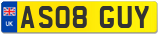 UK
AS08 GUY